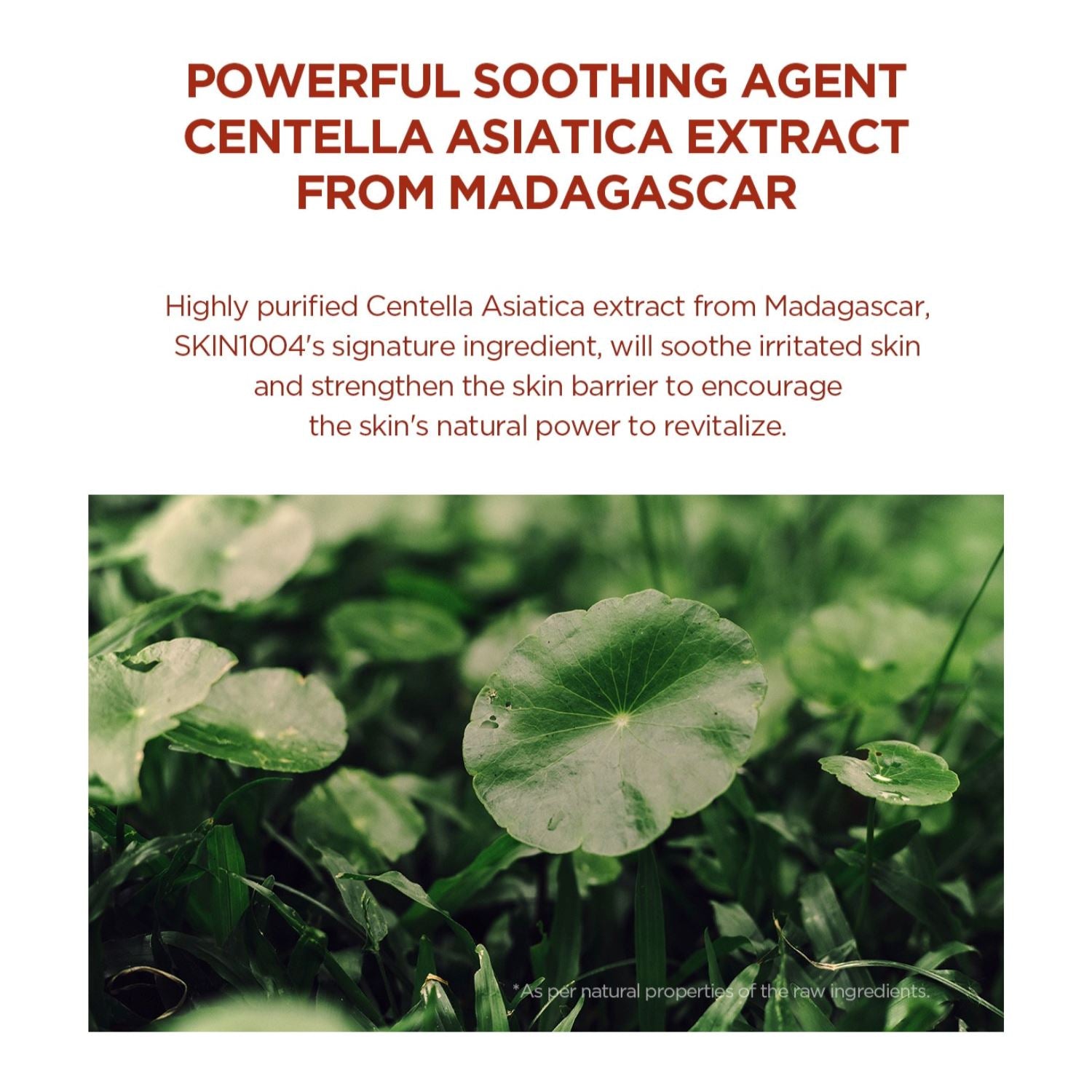 POWERFUL SOOTHING AGENT CENTELLA ASIATICA EXTRACT FROM MADAGASCAR

Highly purified Centella Asiatica extract from Madagascar, SKIN1004's signature ingredient, will soothe irritated skin and strengthen the skin barrier to encourage the skin's natural power to revitalize.

*As per natural properties of the raw ingredients.